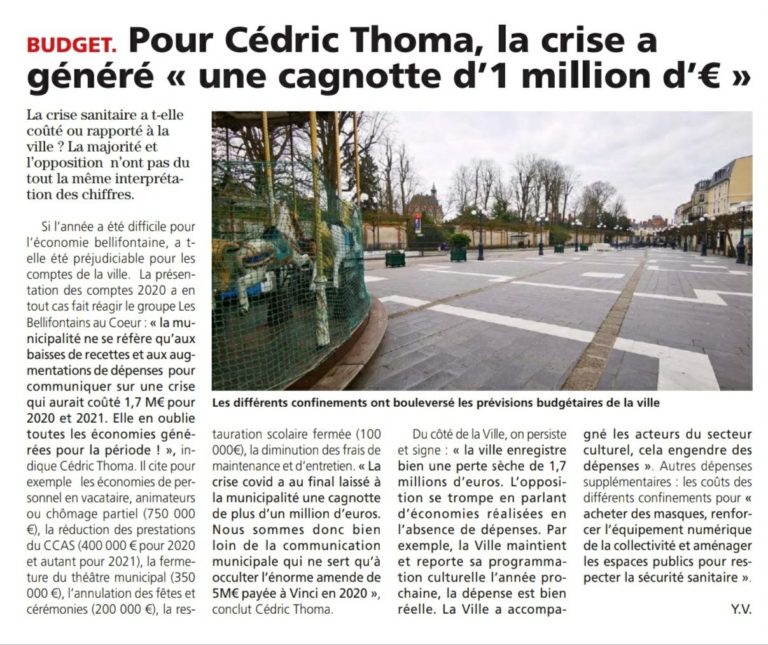 BUDGET. Pour Cédric Thoma, la crise a généré « une cagnotte d'1 million d'€ »

La crise sanitaire a t-elle coûté ou rapporté à la ville ? La majorité et l'opposition n'ont pas du tout la même interprétation des chiffres.

Si l'année a été difficile pour l'économie bellifontaine, a t-elle été préjudiciable pour les comptes de la ville. La présentation des comptes 2020 a en tout cas fait réagir le groupe Les Bellifontains au Coeur : « la municipalité ne se réfère qu'aux baisses de recettes et aux augmentations de dépenses pour communiquer sur une crise qui aurait coûté 1,7 M€ pour 2020 et 2021. Elle en oublie toutes les économies générées pour la période ! », indique Cédric Thoma. Il cite pour exemple les économies de personnel en vacataire, animateurs ou chômage partiel (750 000 €), la réduction des prestations du CCAS (400 000 € pour 2020 et autant pour 2021), la fermeture du théâtre municipal (350 000 €), l'annulation des fêtes et cérémonies (200 000 €), la restauration scolaire fermée (100 000€), la diminution des frais de maintenance et d'entretien. « La crise covid a au final laissé à la municipalité une cagnotte de plus d'un million d'euros. Nous sommes donc bien loin de la communication municipale qui ne sert qu'à occulter l'énorme amende de 5M€ payée à Vinci en 2020 », conclut Cédric Thoma.

Les différents confinements ont bouleversé les prévisions budgétaires de la ville

Du côté de la Ville, on persiste et signe : « la ville enregistre bien une perte sèche de 1,7 millions d'euros. L'opposition se trompe en parlant d'économies réalisées en l'absence de dépenses. Par exemple, la Ville maintient et reporte sa programmation culturelle l'année prochaine, la dépense est bien réelle. La Ville a accompagné les acteurs du secteur culturel, cela engendre des dépenses ». Autres dépenses supplémentaires : les coûts des différents confinements pour « acheter des masques, renforcer l'équipement numérique de la collectivité et aménager les espaces publics pour respecter la sécurité sanitaire ».

Y.V.